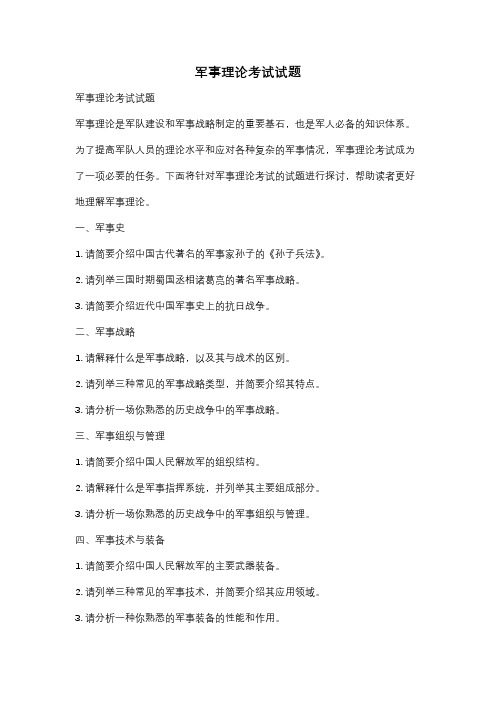 军事理论考试试题

军事理论考试试题

军事理论是军队建设和军事战略制定的重要基石，也是军人必备的知识体系。为了提高军队人员的理论水平和应对各种复杂的军事情况，军事理论考试成为了一项必要的任务。下面将针对军事理论考试的试题进行探讨，帮助读者更好地理解军事理论。

一、军事史

1. 请简要介绍中国古代著名的军事家孙子的《孙子兵法》。

2. 请列举三国时期蜀国丞相诸葛亮的著名军事战略。

3. 请简要介绍近代中国军事史上的抗日战争。

二、军事战略

1. 请解释什么是军事战略，以及其与战术的区别。

2. 请列举三种常见的军事战略类型，并简要介绍其特点。

3. 请分析一场你熟悉的历史战争中的军事战略。

三、军事组织与管理

1. 请简要介绍中国人民解放军的组织结构。

2. 请解释什么是军事指挥系统，并列举其主要组成部分。

3. 请分析一场你熟悉的历史战争中的军事组织与管理。

四、军事技术与装备

1. 请简要介绍中国人民解放军的主要武器装备。

2. 请列举三种常见的军事技术，并简要介绍其应用领域。

3. 请分析一种你熟悉的军事装备的性能和作用。